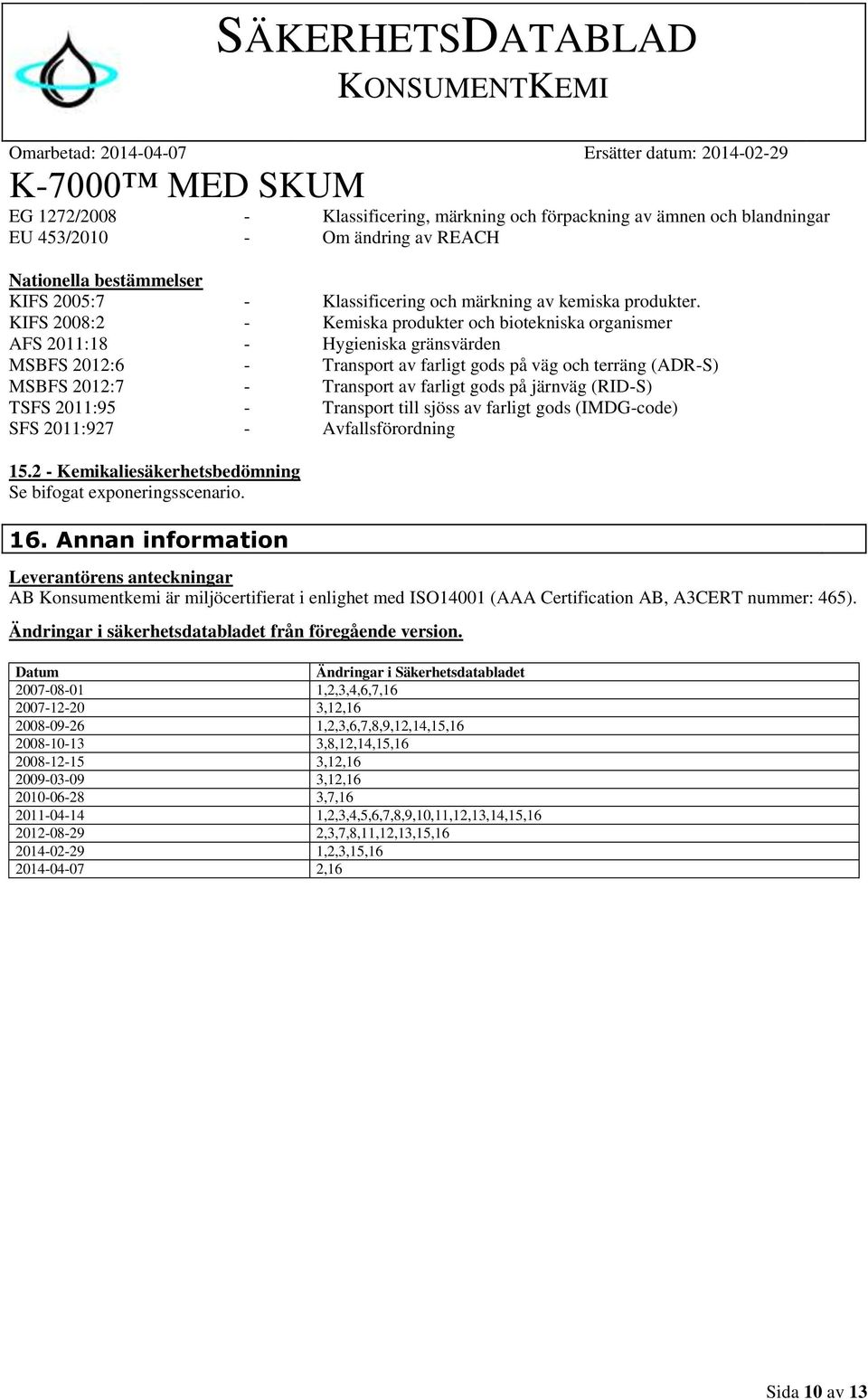 SÄKERHETSDATABLAD
KONSUMENTKEMI

Omarbetad: 2014-04-07 Ersätter datum: 2014-02-29

K-7000™ MED SKUM

EG 1272/2008 - Klassificering, märkning och förpackning av ämnen och blandningar
EU 453/2010 - Om ändring av REACH

Nationella bestämmelser
KIFS 2005:7 - Klassificering och märkning av kemiska produkter.
KIFS 2008:2 - Kemiska produkter och biotekniska organismer
AFS 2011:18 - Hygieniska gränsvärden
MSBFS 2012:6 - Transport av farligt gods på väg och terräng (ADR-S)
MSBFS 2012:7 - Transport av farligt gods på järnväg (RID-S)
TSFS 2011:95 - Transport till sjöss av farligt gods (IMDG-code)
SFS 2011:927 - Avfallsförordning

15.2 - Kemikaliesäkerhetsbedömning
Se bifogat exponeringsscenario.

16. Annan information

Leverantörens anteckningar
AB Konsumentkemi är miljöcertifierat i enlighet med ISO14001 (AAA Certification AB, A3CERT nummer: 465).

Ändringar i säkerhetsdatabladet från föregående version.

| Datum | Ändringar i Säkerhetsdatabladet |
|---|---|
| 2007-08-01 | 1,2,3,4,6,7,16 |
| 2007-12-20 | 3,12,16 |
| 2008-09-26 | 1,2,3,6,7,8,9,12,14,15,16 |
| 2008-10-13 | 3,8,12,14,15,16 |
| 2008-12-15 | 3,12,16 |
| 2009-03-09 | 3,12,16 |
| 2010-06-28 | 3,7,16 |
| 2011-04-14 | 1,2,3,4,5,6,7,8,9,10,11,12,13,14,15,16 |
| 2012-08-29 | 2,3,7,8,11,12,13,15,16 |
| 2014-02-29 | 1,2,3,15,16 |
| 2014-04-07 | 2,16 |

Sida 10 av 13